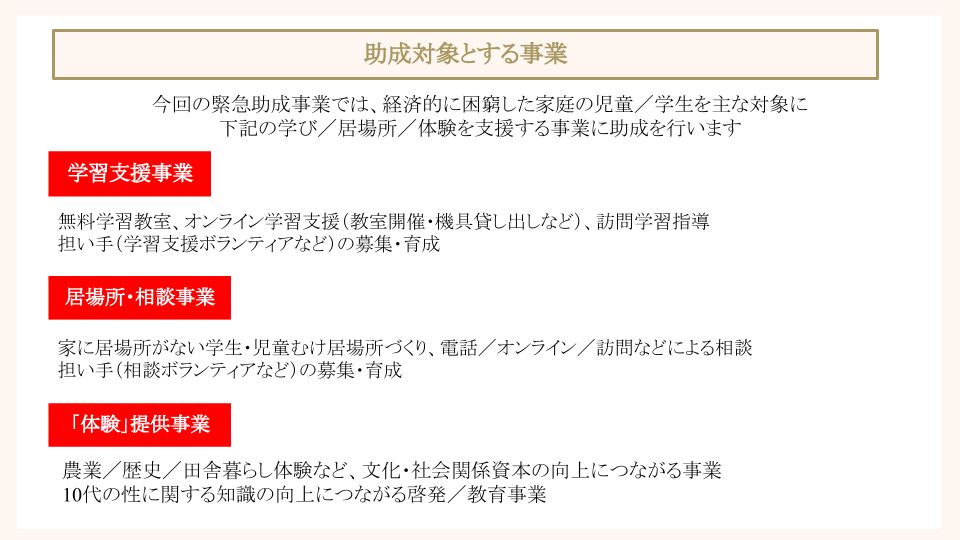 助成対象とする事業

今回の緊急助成事業では、経済的に困窮した家庭の児童／学生を主な対象に
下記の学び／居場所／体験を支援する事業に助成を行います

学習支援事業

無料学習教室、オンライン学習支援（教室開催・機具貸し出しなど）、訪問学習指導
担い手（学習支援ボランティアなど）の募集・育成

居場所・相談事業

家に居場所がない学生・児童むけ居場所づくり、電話／オンライン／訪問などによる相談
担い手（相談ボランティアなど）の募集・育成

「体験」提供事業

農業／歴史／田舎暮らし体験など、文化・社会関係資本の向上につながる事業
10代の性に関する知識の向上につながる啓発／教育事業